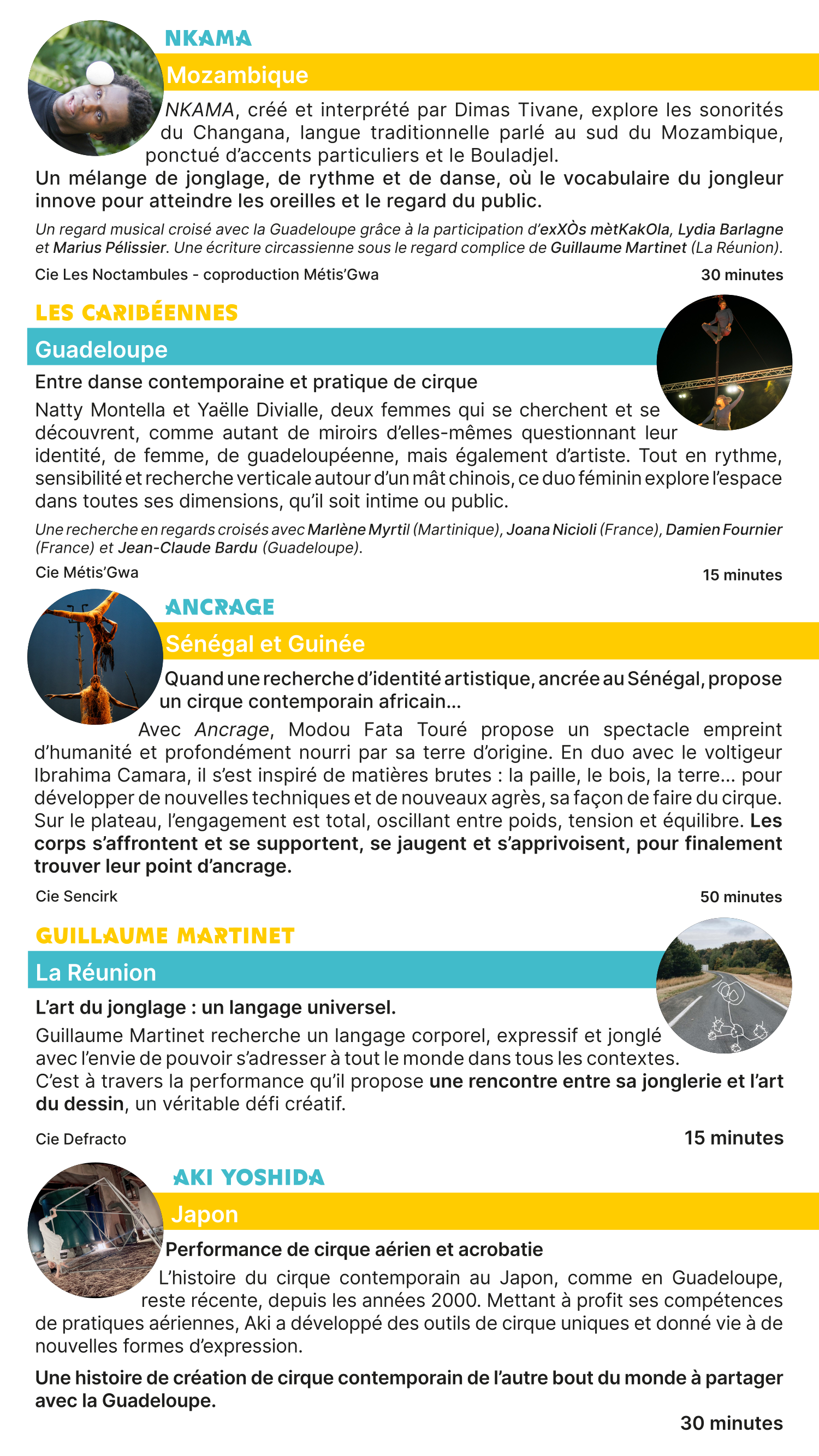 NKAMA

Mozambique

NKAMA, créé et interprété par Dimas Tivane, explore les sonorités du Changana, langue traditionnelle parlé au sud du Mozambique, ponctué d'accents particuliers et le Bouladjel.

Un mélange de jonglage, de rythme et de danse, où le vocabulaire du jongleur innove pour atteindre les oreilles et le regard du public.

Un regard musical croisé avec la Guadeloupe grâce à la participation d'exXÒs mètKakOla, Lydia Barlagne et Marius Pélissier. Une écriture circassienne sous le regard complice de Guillaume Martinet (La Réunion).

Cie Les Noctambules - coproduction Métis'Gwa

30 minutes

LES CARIBÉENNES

Guadeloupe

Entre danse contemporaine et pratique de cirque

Natty Montella et Yaëlle Divialle, deux femmes qui se cherchent et se découvrent, comme autant de miroirs d'elles-mêmes questionnant leur identité, de femme, de guadeloupéenne, mais également d'artiste. Tout en rythme, sensibilité et recherche verticale autour d'un mât chinois, ce duo féminin explore l'espace dans toutes ses dimensions, qu'il soit intime ou public.

Une recherche en regards croisés avec Marlène Myrtil (Martinique), Joana Nicioli (France), Damien Fournier (France) et Jean-Claude Bardu (Guadeloupe).

Cie Métis'Gwa

15 minutes

ANCRAGE

Sénégal et Guinée

Quand une recherche d'identité artistique, ancrée au Sénégal, propose un cirque contemporain africain...

Avec Ancrage, Modou Fata Touré propose un spectacle empreint d'humanité et profondément nourri par sa terre d'origine. En duo avec le voltigeur Ibrahima Camara, il s'est inspiré de matières brutes : la paille, le bois, la terre... pour développer de nouvelles techniques et de nouveaux agrès, sa façon de faire du cirque. Sur le plateau, l'engagement est total, oscillant entre poids, tension et équilibre. Les corps s'affrontent et se supportent, se jaugent et s'apprivoisent, pour finalement trouver leur point d'ancrage.

Cie Sencirk

50 minutes

GUILLAUME MARTINET

La Réunion

L'art du jonglage : un langage universel.

Guillaume Martinet recherche un langage corporel, expressif et jonglé avec l'envie de pouvoir s'adresser à tout le monde dans tous les contextes.
C'est à travers la performance qu'il propose une rencontre entre sa jonglerie et l'art du dessin, un véritable défi créatif.

Cie Defracto

15 minutes

AKI YOSHIDA

Japon

Performance de cirque aérien et acrobatie

L'histoire du cirque contemporain au Japon, comme en Guadeloupe, reste récente, depuis les années 2000. Mettant à profit ses compétences de pratiques aériennes, Aki a développé des outils de cirque uniques et donné vie à de nouvelles formes d'expression.

Une histoire de création de cirque contemporain de l'autre bout du monde à partager avec la Guadeloupe.

30 minutes